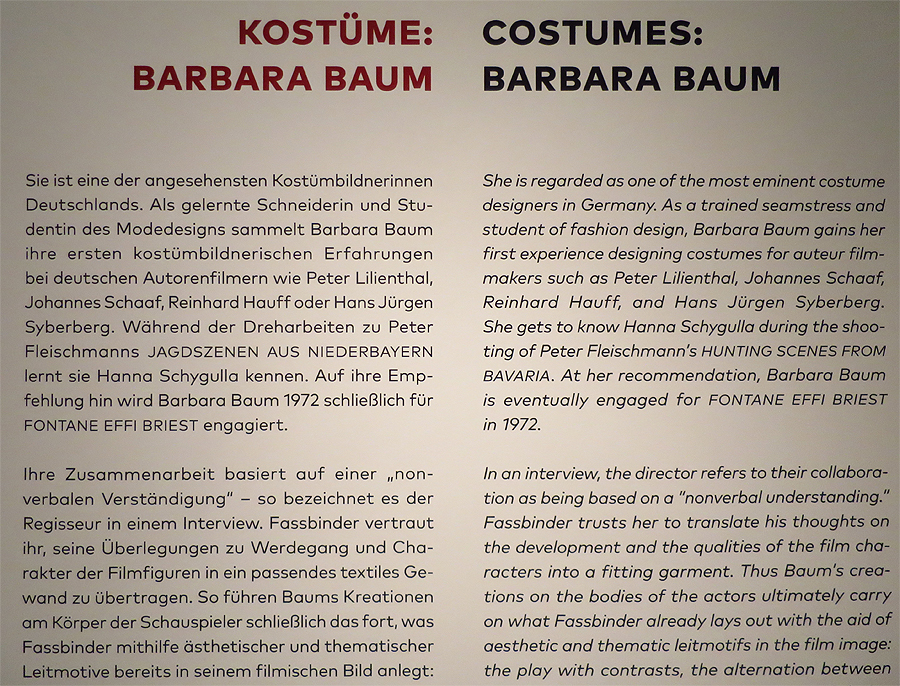 KOSTÜME:
BARBARA BAUM

Sie ist eine der angesehensten Kostümbildnerinnen Deutschlands. Als gelernte Schneiderin und Studentin des Modedesigns sammelt Barbara Baum ihre ersten kostümbildnerischen Erfahrungen bei deutschen Autorenfilmern wie Peter Lilienthal, Johannes Schaaf, Reinhard Hauff oder Hans Jürgen Syberberg. Während der Dreharbeiten zu Peter Fleischmanns JAGDSZENEN AUS NIEDERBAYERN lernt sie Hanna Schygulla kennen. Auf ihre Empfehlung hin wird Barbara Baum 1972 schließlich für FONTANE EFFI BRIEST engagiert.

Ihre Zusammenarbeit basiert auf einer „nonverbalen Verständigung" – so bezeichnet es der Regisseur in einem Interview. Fassbinder vertraut ihr, seine Überlegungen zu Werdegang und Charakter der Filmfiguren in ein passendes textiles Gewand zu übertragen. So führen Baums Kreationen am Körper der Schauspieler schließlich das fort, was Fassbinder mithilfe ästhetischer und thematischer Leitmotive bereits in seinem filmischen Bild anlegt:

COSTUMES:
BARBARA BAUM

She is regarded as one of the most eminent costume designers in Germany. As a trained seamstress and student of fashion design, Barbara Baum gains her first experience designing costumes for auteur filmmakers such as Peter Lilienthal, Johannes Schaaf, Reinhard Hauff, and Hans Jürgen Syberberg. She gets to know Hanna Schygulla during the shooting of Peter Fleischmann's HUNTING SCENES FROM BAVARIA. At her recommendation, Barbara Baum is eventually engaged for FONTANE EFFI BRIEST in 1972.

In an interview, the director refers to their collaboration as being based on a "nonverbal understanding." Fassbinder trusts her to translate his thoughts on the development and the qualities of the film characters into a fitting garment. Thus Baum's creations on the bodies of the actors ultimately carry on what Fassbinder already lays out with the aid of aesthetic and thematic leitmotifs in the film image: the play with contrasts, the alternation between